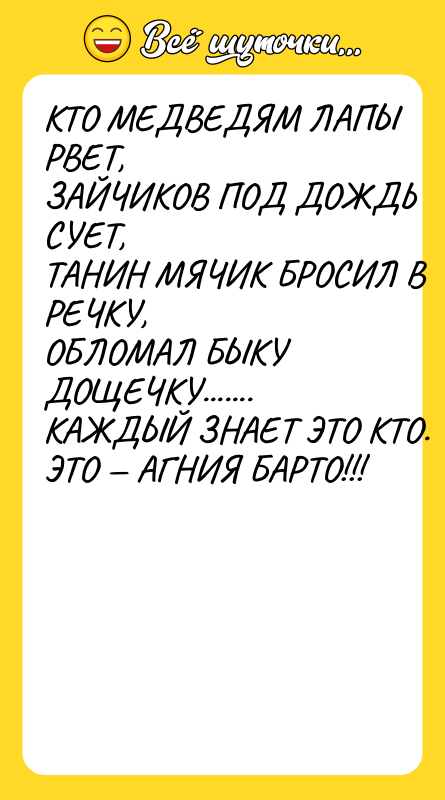 Всё шуточки...

КТО МЕДВЕДЯМ ЛАПЫ РВЕТ,
ЗАЙЧИКОВ ПОД ДОЖДЬ СУЕТ,
ТАНИН МЯЧИК БРОСИЛ В РЕЧКУ,
ОБЛОМАЛ БЫКУ ДОЩЕЧКУ.......
КАЖДЫЙ ЗНАЕТ ЭТО КТО.
ЭТО – АГНИЯ БАРТО!!!